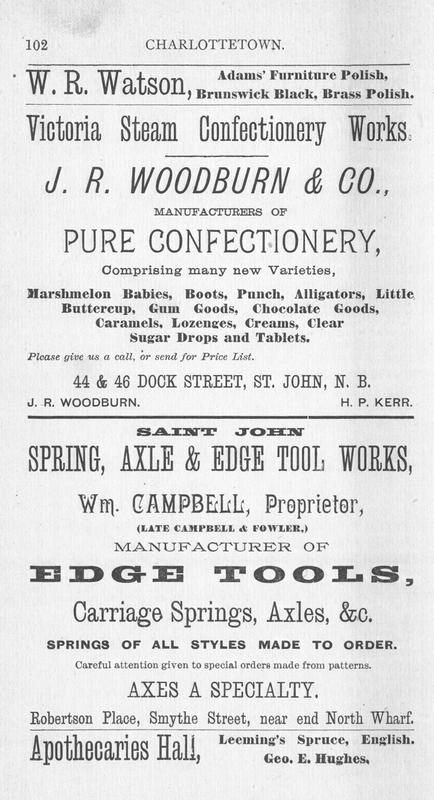 102 CHARLOTTETOWN.

W. R. Watson, Adams' Furniture Polish, Brunswick Black, Brass Polish.

Victoria Steam Confectionery Works.

J. R. WOODBURN & CO.,

MANUFACTURERS OF

PURE CONFECTIONERY,

Comprising many new Varieties,

Marshmelon Babies, Boots, Punch, Alligators, Little Buttercup, Gum Goods, Chocolate Goods, Caramels, Lozenges, Creams, Clear Sugar Drops and Tablets.

Please give us a call, or send for Price List.

44 & 46 DOCK STREET, ST. JOHN, N. B.

J. R. WOODBURN. H. P. KERR.

SAINT JOHN

SPRING, AXLE & EDGE TOOL WORKS,

Wm. CAMPBELL, Proprietor,

(LATE CAMPBELL & FOWLER,)

MANUFACTURER OF

EDGE TOOLS,

Carriage Springs, Axles, &c.

SPRINGS OF ALL STYLES MADE TO ORDER.

Careful attention given to special orders made from patterns.

AXES A SPECIALTY.

Robertson Place, Smythe Street, near end North Wharf.

Apothecaries Hall, Leeming's Spruce, English. Geo. E. Hughes.